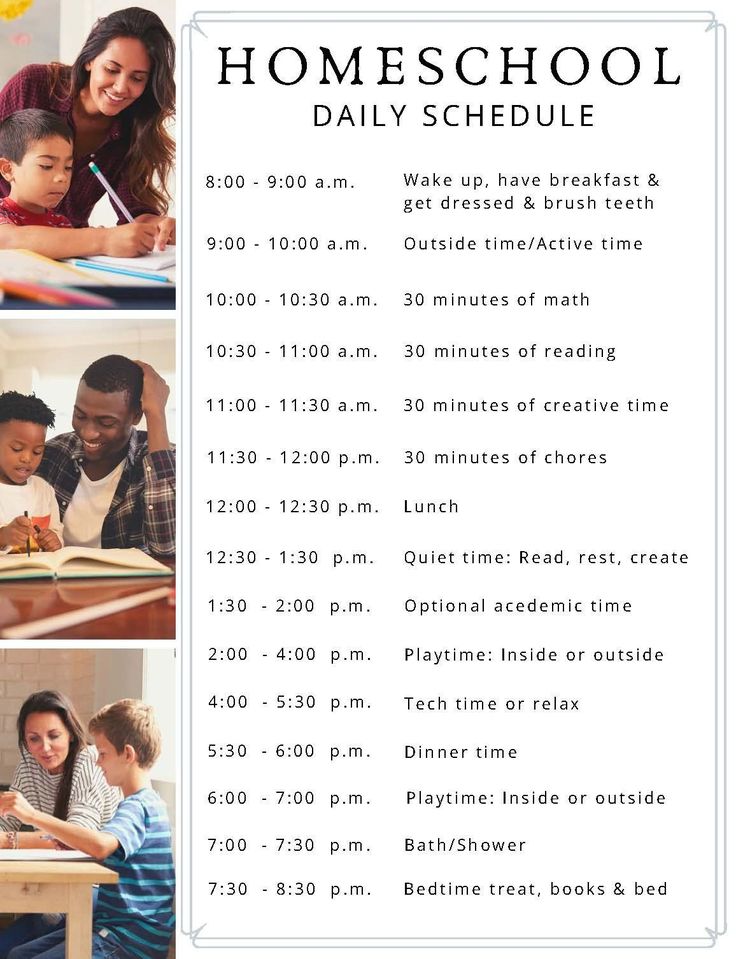 HOMESCHOOL
DAILY SCHEDULE

| | |
|---|---|
| 8:00 - 9:00 a.m. | Wake up, have breakfast & get dressed & brush teeth |
| 9:00 - 10:00 a.m. | Outside time/Active time |
| 10:00 - 10:30 a.m. | 30 minutes of math |
| 10:30 - 11:00 a.m. | 30 minutes of reading |
| 11:00 - 11:30 a.m. | 30 minutes of creative time |
| 11:30 - 12:00 p.m. | 30 minutes of chores |
| 12:00 - 12:30 p.m. | Lunch |
| 12:30 - 1:30 p.m. | Quiet time: Read, rest, create |
| 1:30 - 2:00 p.m. | Optional acedemic time |
| 2:00 - 4:00 p.m. | Playtime: Inside or outside |
| 4:00 - 5:30 p.m. | Tech time or relax |
| 5:30 - 6:00 p.m. | Dinner time |
| 6:00 - 7:00 p.m. | Playtime: Inside or outside |
| 7:00 - 7:30 p.m. | Bath/Shower |
| 7:30 - 8:30 p.m. | Bedtime treat, books & bed |